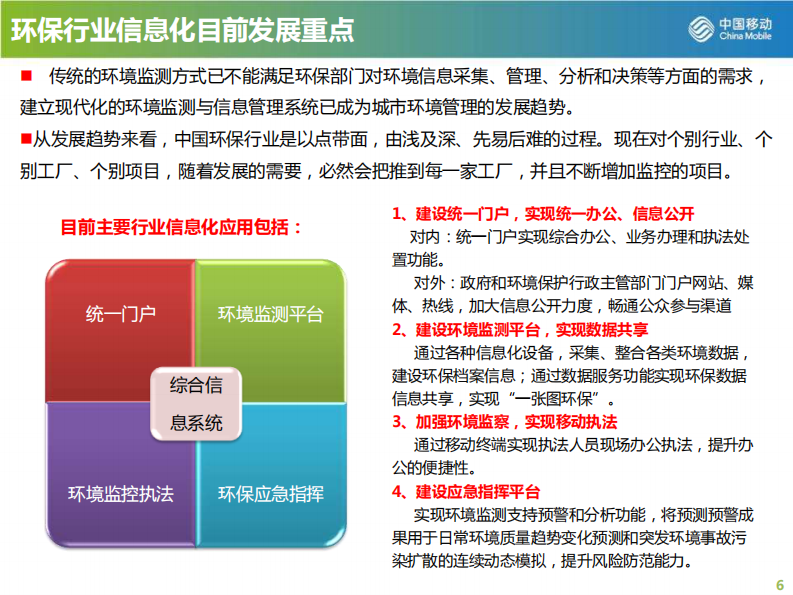 环保行业信息化目前发展重点

中国移动
China Mobile

■ 传统的环境监测方式已不能满足环保部门对环境信息采集、管理、分析和决策等方面的需求，建立现代化的环境监测与信息管理系统已成为城市环境管理的发展趋势。

■从发展趋势来看，中国环保行业是以点带面，由浅及深、先易后难的过程。现在对个别行业、个别工厂、个别项目，随着发展的需要，必然会把推到每一家工厂，并且不断增加监控的项目。

目前主要行业信息化应用包括：

统一门户

环境监测平台

综合信息系统

环境监控执法

环保应急指挥

1、建设统一门户，实现统一办公、信息公开
对内：统一门户实现综合办公、业务办理和执法处置功能。
对外：政府和环境保护行政主管部门门户网站、媒体、热线，加大信息公开力度，畅通公众参与渠道

2、建设环境监测平台，实现数据共享
通过各种信息化设备，采集、整合各类环境数据，建设环保档案信息；通过数据服务功能实现环保数据信息共享，实现“一张图环保”。

3、加强环境监察，实现移动执法
通过移动终端实现执法人员现场办公执法，提升办公的便捷性。

4、建设应急指挥平台
实现环境监测支持预警和分析功能，将预测预警成果用于日常环境质量趋势变化预测和突发环境事故污染扩散的连续动态模拟，提升风险防范能力。

6